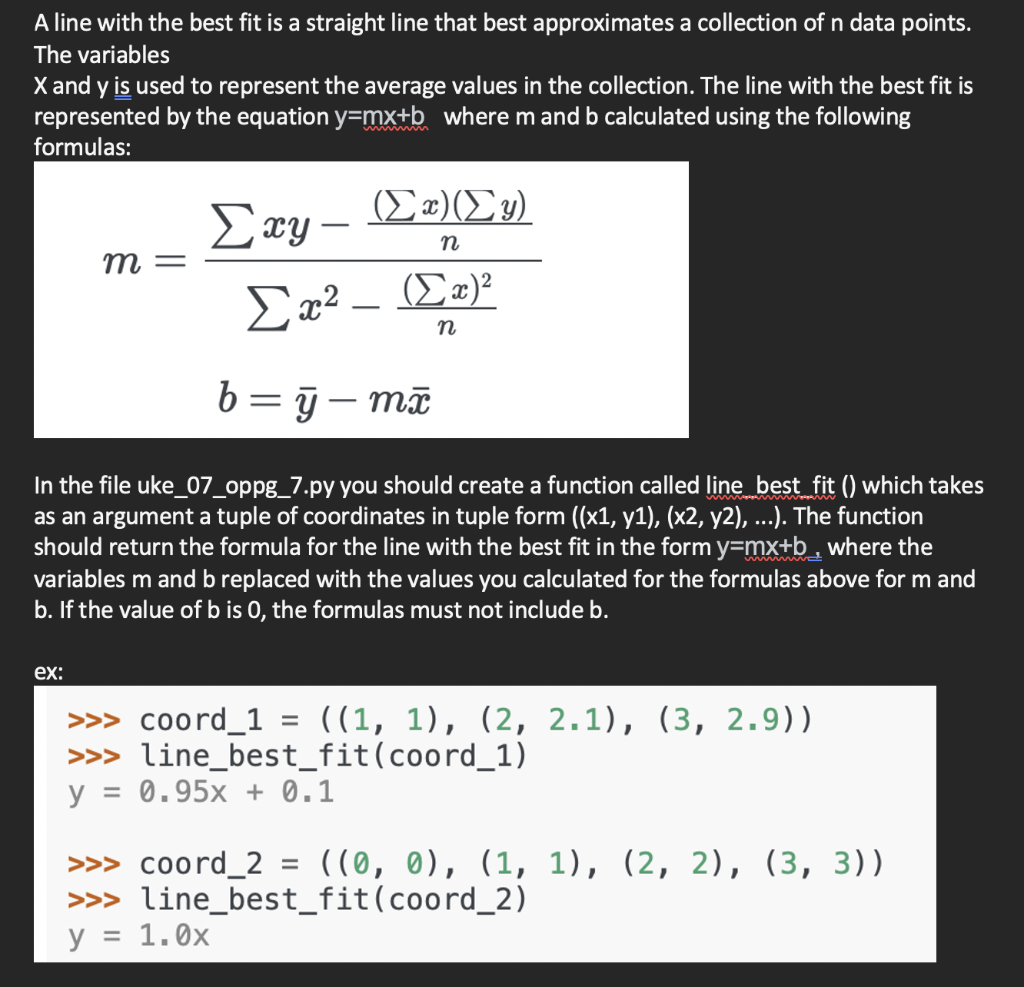 A line with the best fit is a straight line that best approximates a collection of n data points. The variables
X and y is used to represent the average values in the collection. The line with the best fit is represented by the equation y=mx+b where m and b calculated using the following formulas:

$m = \frac{\sum xy - \frac{(\sum x)(\sum y)}{n}}{\sum x^2 - \frac{(\sum x)^2}{n}}$

$b = \bar{y} - m\bar{x}$

In the file uke_07_oppg_7.py you should create a function called line_best_fit () which takes as an argument a tuple of coordinates in tuple form ((x1, y1), (x2, y2), ...). The function should return the formula for the line with the best fit in the form y=mx+b , where the variables m and b replaced with the values you calculated for the formulas above for m and b. If the value of b is 0, the formulas must not include b.

ex:

>>> coord_1 = ((1, 1), (2, 2.1), (3, 2.9))
>>> line_best_fit(coord_1)
y = 0.95x + 0.1

>>> coord_2 = ((0, 0), (1, 1), (2, 2), (3, 3))
>>> line_best_fit(coord_2)
y = 1.0x